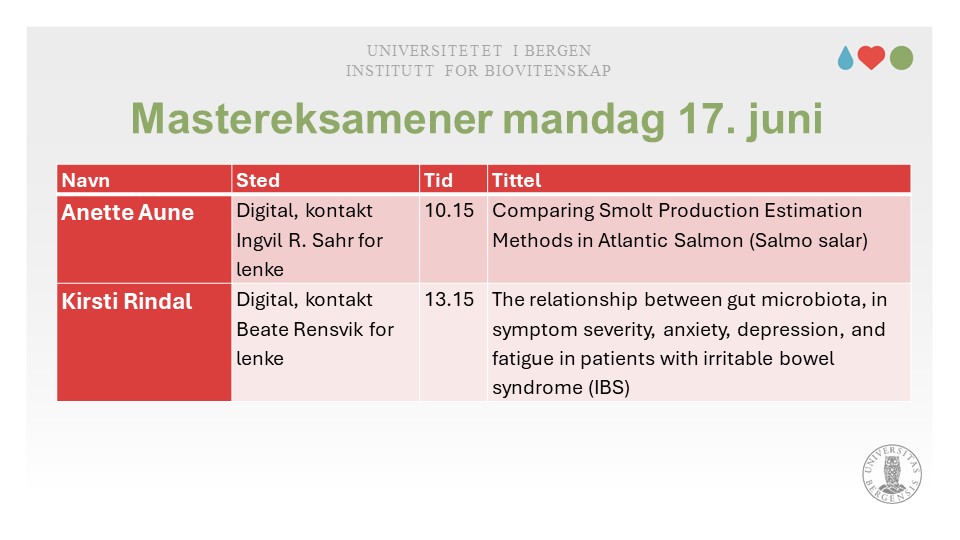 UNIVERSITETET I BERGEN
INSTITUTT FOR BIOVITENSKAP

Mastereksamener mandag 17. juni

| Navn | Sted | Tid | Tittel |
|---|---|---|---|
| Anette Aune | Digital, kontakt Ingvil R. Sahr for lenke | 10.15 | Comparing Smolt Production Estimation Methods in Atlantic Salmon (Salmo salar) |
| Kirsti Rindal | Digital, kontakt Beate Rensvik for lenke | 13.15 | The relationship between gut microbiota, in symptom severity, anxiety, depression, and fatigue in patients with irritable bowel syndrome (IBS) |

UNIVERSITAS BERGENSIS